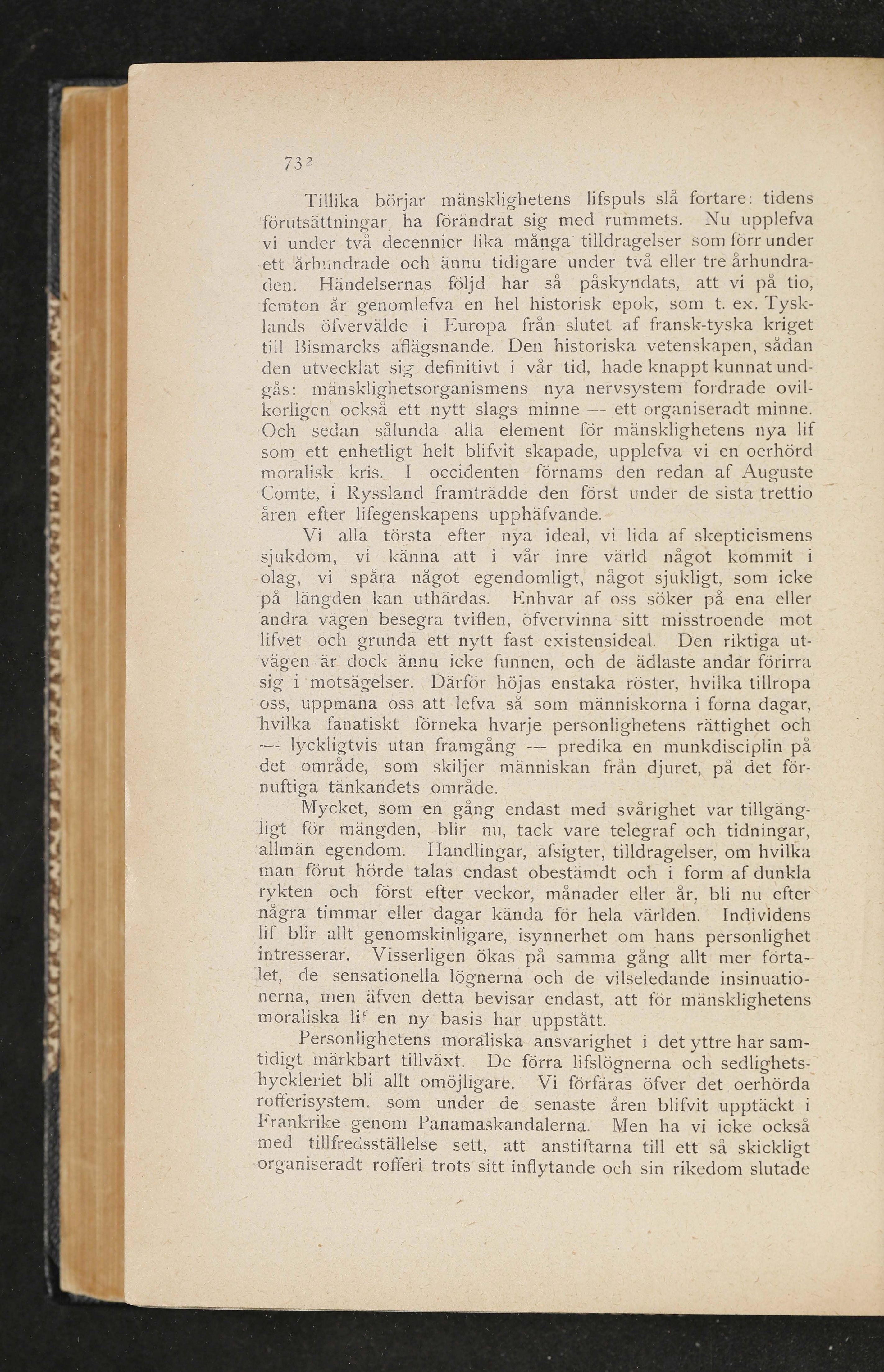 732

Tillika börjar mänsklighetens lifspuls slå fortare: tidens förutsättningar ha förändrat sig med rummets. Nu upplefva vi under två decennier lika många tilldragelser som förr under ett århundrade och ännu tidigare under två eller tre århundraden. Händelsernas följd har så påskyndats, att vi på tio, femton år genomlefva en hel historisk epok, som t. ex. Tysklands öfvervälde i Europa från slutet af fransk-tyska kriget till Bismarcks aflägsnande. Den historiska vetenskapen, sådan den utvecklat sig definitivt i vår tid, hade knappt kunnat undgås: mänsklighetsorganismens nya nervsystem fordrade ovilkorligen också ett nytt slags minne — ett organiseradt minne. Och sedan sålunda alla element för mänsklighetens nya lif som ett enhetligt helt blifvit skapade, upplefva vi en oerhörd moralisk kris. I occidenten förnams den redan af Auguste Comte, i Ryssland framträdde den först under de sista trettio åren efter lifegenskapens upphäfvande.

Vi alla törsta efter nya ideal, vi lida af skepticismens sjukdom, vi känna att i vår inre värld något kommit i olag, vi spåra något egendomligt, något sjukligt, som icke på längden kan uthärdas. Enhvar af oss söker på ena eller andra vägen besegra tviflen, öfvervinna sitt misstroende mot lifvet och grunda ett nytt fast existensideal. Den riktiga utvägen är dock ännu icke funnen, och de ädlaste andar förirra sig i motsägelser. Därför höjas enstaka röster, hvilka tillropa oss, uppmana oss att lefva så som människorna i forna dagar, hvilka fanatiskt förneka hvarje personlighetens rättighet och — lyckligtvis utan framgång — predika en munkdisciplin på det område, som skiljer människan från djuret, på det förnuftiga tänkandets område.

Mycket, som en gång endast med svårighet var tillgängligt för mängden, blir nu, tack vare telegraf och tidningar, allmän egendom. Handlingar, afsigter, tilldragelser, om hvilka man förut hörde talas endast obestämdt och i form af dunkla rykten och först efter veckor, månader eller år, bli nu efter några timmar eller dagar kända för hela världen. Individens lif blir allt genomskinligare, isynnerhet om hans personlighet intresserar. Visserligen ökas på samma gång allt mer förtalet, de sensationella lögnerna och de vilseledande insinuationerna, men äfven detta bevisar endast, att för mänsklighetens moraliska lif en ny basis har uppstått.

Personlighetens moraliska ansvarighet i det yttre har samtidigt märkbart tillväxt. De förra lifslögnerna och sedlighetshyckleriet bli allt omöjligare. Vi förfäras öfver det oerhörda rofferisystem. som under de senaste åren blifvit upptäckt i Frankrike genom Panamaskandalerna. Men ha vi icke också med tillfredsställelse sett, att anstiftarna till ett så skickligt organiseradt rofferi trots sitt inflytande och sin rikedom slutade